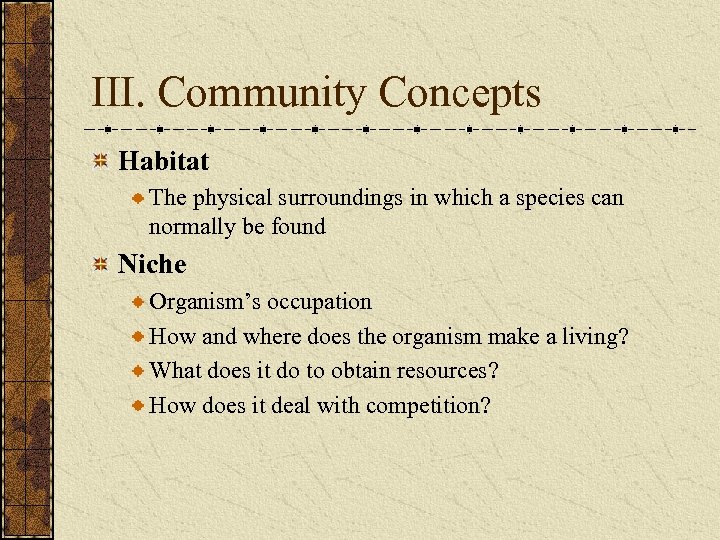 III. Community Concepts

Habitat

The physical surroundings in which a species can normally be found

Niche

Organism’s occupation

How and where does the organism make a living?

What does it do to obtain resources?

How does it deal with competition?